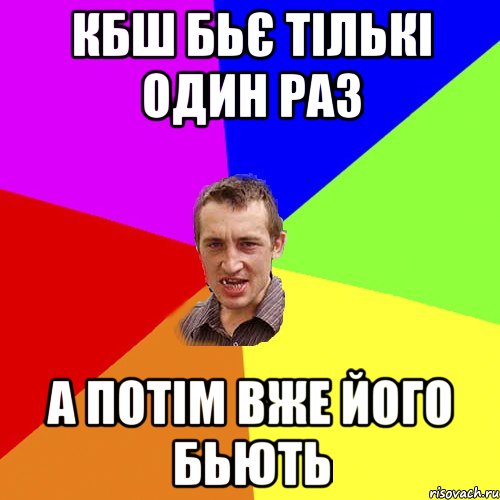 КБШ БЬЄ ТІЛЬКІ ОДИН РАЗ

А ПОТІМ ВЖЕ ЙОГО БЬЮТЬ

risovach.ru